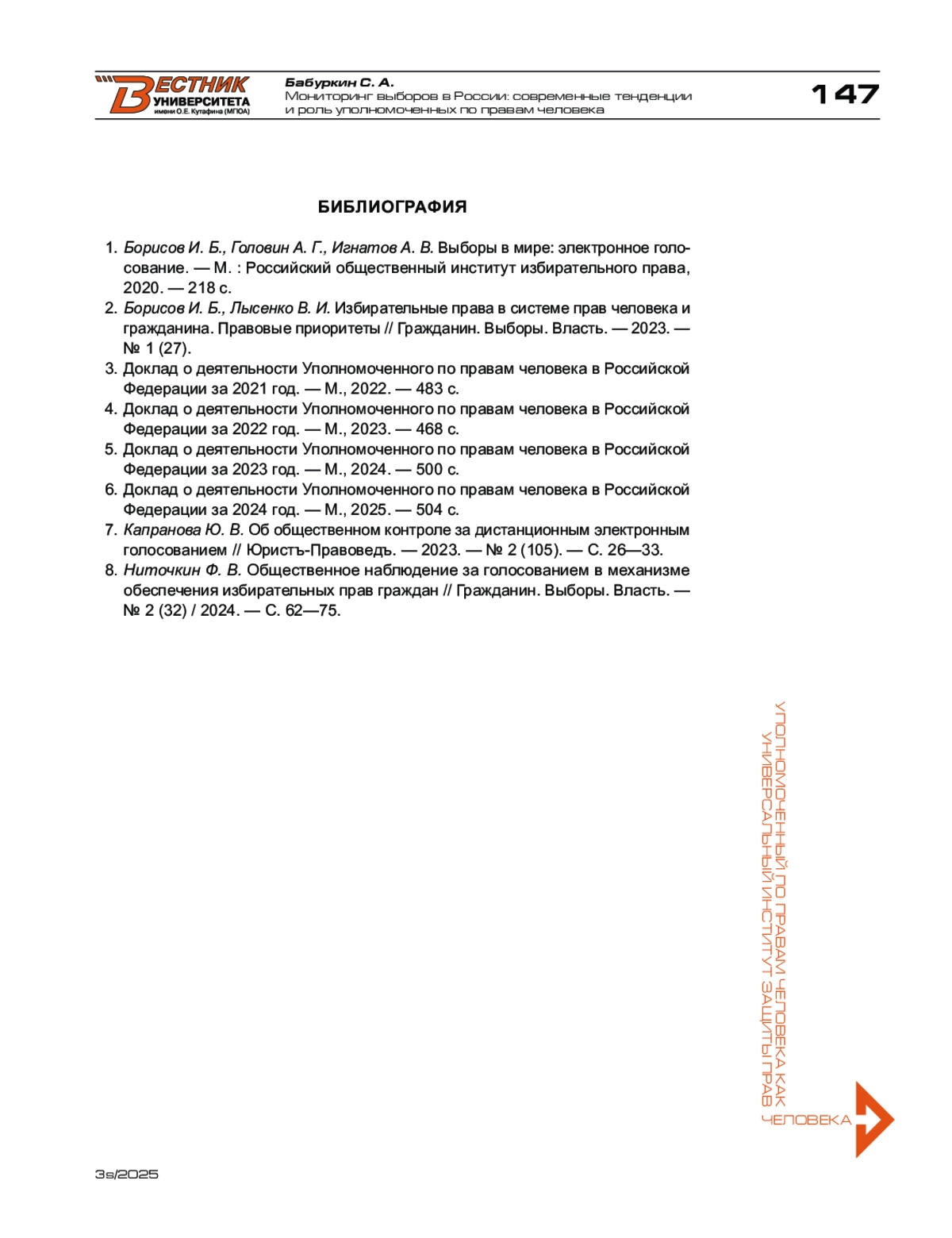 ВЕСТНИК УНИВЕРСИТЕТА имени О.Е. Кутафина (МГЮА)

Бабуркин С. А.
Мониторинг выборов в России: современные тенденции и роль уполномоченных по правам человека

147

БИБЛИОГРАФИЯ

1. Борисов И. Б., Головин А. Г., Игнатов А. В. Выборы в мире: электронное голосование. — М. : Российский общественный институт избирательного права, 2020. — 218 с.
2. Борисов И. Б., Лысенко В. И. Избирательные права в системе прав человека и гражданина. Правовые приоритеты // Гражданин. Выборы. Власть. — 2023. — № 1 (27).
3. Доклад о деятельности Уполномоченного по правам человека в Российской Федерации за 2021 год. — М., 2022. — 483 с.
4. Доклад о деятельности Уполномоченного по правам человека в Российской Федерации за 2022 год. — М., 2023. — 468 с.
5. Доклад о деятельности Уполномоченного по правам человека в Российской Федерации за 2023 год. — М., 2024. — 500 с.
6. Доклад о деятельности Уполномоченного по правам человека в Российской Федерации за 2024 год. — М., 2025. — 504 с.
7. Капранова Ю. В. Об общественном контроле за дистанционным электронным голосованием // Юристъ-Правоведъ. — 2023. — № 2 (105). — С. 26—33.
8. Ниточкин Ф. В. Общественное наблюдение за голосованием в механизме обеспечения избирательных прав граждан // Гражданин. Выборы. Власть. — № 2 (32) / 2024. — С. 62—75.

УПОЛНОМОЧЕННЫЙ ПО ПРАВАМ ЧЕЛОВЕКА КАК УНИВЕРСАЛЬНЫЙ ИНСТИТУТ ЗАЩИТЫ ПРАВ ЧЕЛОВЕКА

3s/2025